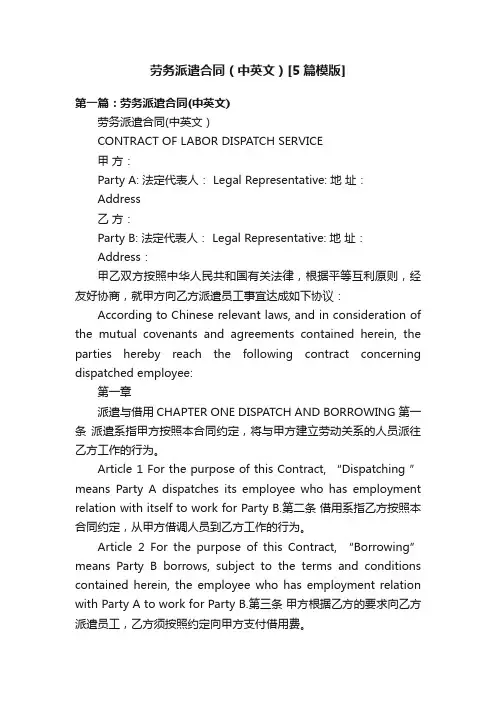 劳务派遣合同（中英文）[5篇模版]

第一篇：劳务派遣合同(中英文)

劳务派遣合同(中英文）

CONTRACT OF LABOR DISPATCH SERVICE

甲 方：

Party A: 法定代表人： Legal Representative: 地 址：

Address

乙 方：

Party B: 法定代表人： Legal Representative: 地 址：

Address：

甲乙双方按照中华人民共和国有关法律，根据平等互利原则，经友好协商，就甲方向乙方派遣员工事宜达成如下协议：

According to Chinese relevant laws, and in consideration of the mutual covenants and agreements contained herein, the parties hereby reach the following contract concerning dispatched employee:

第一章

派遣与借用 CHAPTER ONE DISPATCH AND BORROWING 第一条 派遣系指甲方按照本合同约定，将与甲方建立劳动关系的人员派往乙方工作的行为。

Article 1 For the purpose of this Contract, “Dispatching ” means Party A dispatches its employee who has employment relation with itself to work for Party B.第二条 借用系指乙方按照本合同约定，从甲方借调人员到乙方工作的行为。

Article 2 For the purpose of this Contract, “Borrowing” means Party B borrows, subject to the terms and conditions contained herein, the employee who has employment relation with Party A to work for Party B.第三条 甲方根据乙方的要求向乙方派遣员工，乙方须按照约定向甲方支付借用费。